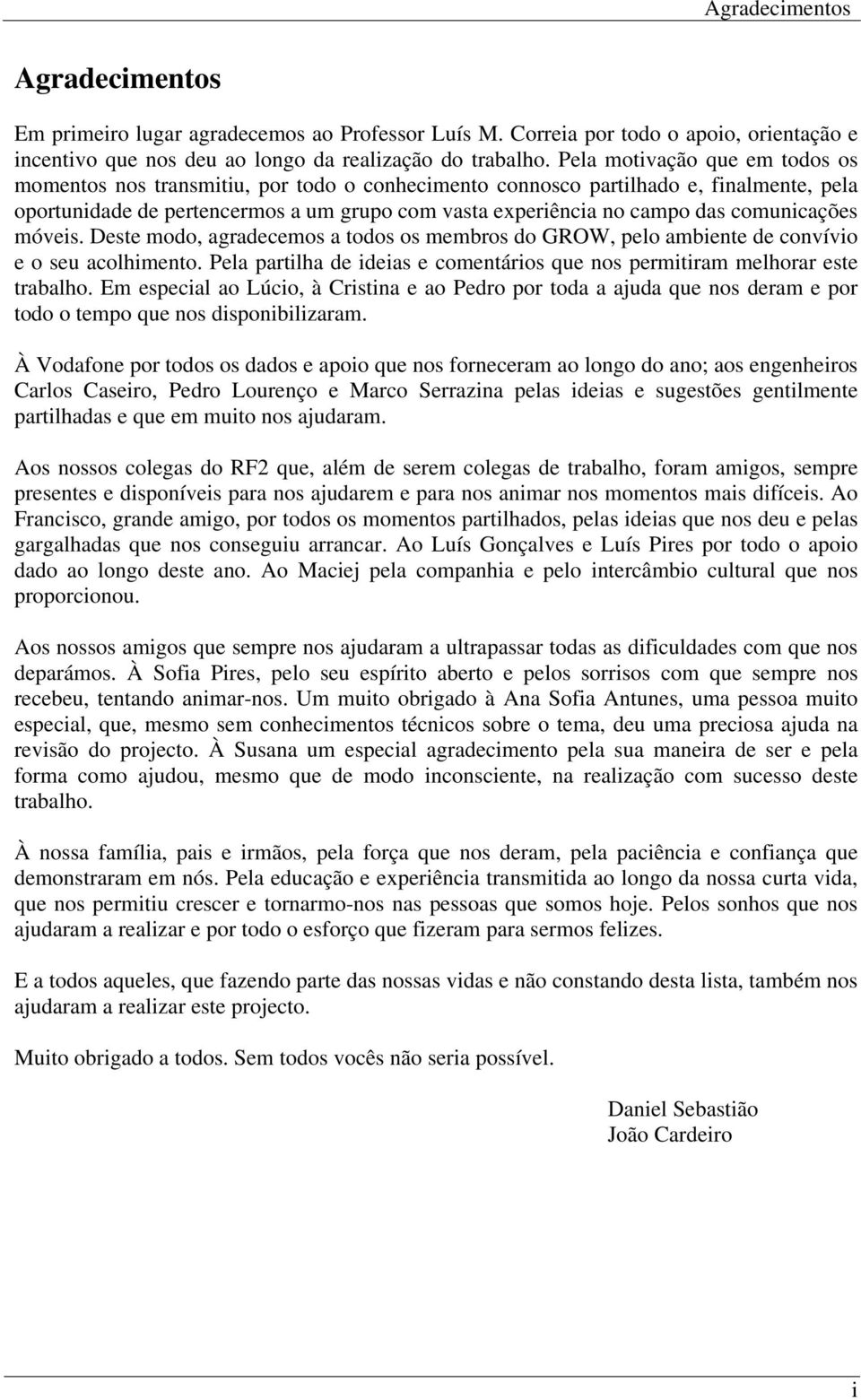 Agradecimentos

Agradecimentos

Em primeiro lugar agradecemos ao Professor Luís M. Correia por todo o apoio, orientação e incentivo que nos deu ao longo da realização do trabalho. Pela motivação que em todos os momentos nos transmitiu, por todo o conhecimento connosco partilhado e, finalmente, pela oportunidade de pertencermos a um grupo com vasta experiência no campo das comunicações móveis. Deste modo, agradecemos a todos os membros do GROW, pelo ambiente de convívio e o seu acolhimento. Pela partilha de ideias e comentários que nos permitiram melhorar este trabalho. Em especial ao Lúcio, à Cristina e ao Pedro por toda a ajuda que nos deram e por todo o tempo que nos disponibilizaram.

À Vodafone por todos os dados e apoio que nos forneceram ao longo do ano; aos engenheiros Carlos Caseiro, Pedro Lourenço e Marco Serrazina pelas ideias e sugestões gentilmente partilhadas e que em muito nos ajudaram.

Aos nossos colegas do RF2 que, além de serem colegas de trabalho, foram amigos, sempre presentes e disponíveis para nos ajudarem e para nos animar nos momentos mais difíceis. Ao Francisco, grande amigo, por todos os momentos partilhados, pelas ideias que nos deu e pelas gargalhadas que nos conseguiu arrancar. Ao Luís Gonçalves e Luís Pires por todo o apoio dado ao longo deste ano. Ao Maciej pela companhia e pelo intercâmbio cultural que nos proporcionou.

Aos nossos amigos que sempre nos ajudaram a ultrapassar todas as dificuldades com que nos deparámos. À Sofia Pires, pelo seu espírito aberto e pelos sorrisos com que sempre nos recebeu, tentando animar-nos. Um muito obrigado à Ana Sofia Antunes, uma pessoa muito especial, que, mesmo sem conhecimentos técnicos sobre o tema, deu uma preciosa ajuda na revisão do projecto. À Susana um especial agradecimento pela sua maneira de ser e pela forma como ajudou, mesmo que de modo inconsciente, na realização com sucesso deste trabalho.

À nossa família, pais e irmãos, pela força que nos deram, pela paciência e confiança que demonstraram em nós. Pela educação e experiência transmitida ao longo da nossa curta vida, que nos permitiu crescer e tornarmo-nos nas pessoas que somos hoje. Pelos sonhos que nos ajudaram a realizar e por todo o esforço que fizeram para sermos felizes.

E a todos aqueles, que fazendo parte das nossas vidas e não constando desta lista, também nos ajudaram a realizar este projecto.

Muito obrigado a todos. Sem todos vocês não seria possível.

Daniel Sebastião
João Cardeiro

i